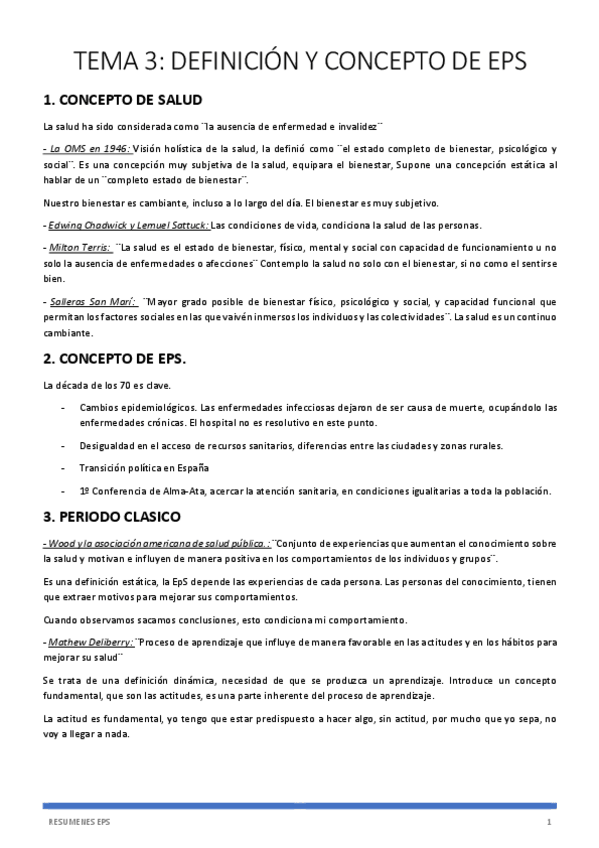 TEMA 3: DEFINICIÓN Y CONCEPTO DE EPS

1. CONCEPTO DE SALUD

La salud ha sido considerada como ¨la ausencia de enfermedad e invalidez¨

- La OMS en 1946: Visión holística de la salud, la definió como ¨el estado completo de bienestar, psicológico y social¨. Es una concepción muy subjetiva de la salud, equipara el bienestar, Supone una concepción estática al hablar de un ¨completo estado de bienestar¨.

Nuestro bienestar es cambiante, incluso a lo largo del día. El bienestar es muy subjetivo.

- Edwing Chadwick y Lemuel Sattuck: Las condiciones de vida, condiciona la salud de las personas.

- Milton Terris: ¨La salud es el estado de bienestar, físico, mental y social con capacidad de funcionamiento u no solo la ausencia de enfermedades o afecciones¨ Contemplo la salud no solo con el bienestar, si no como el sentirse bien.

- Salleras San Marí: ¨Mayor grado posible de bienestar físico, psicológico y social, y capacidad funcional que permitan los factores sociales en las que vaivén inmersos los individuos y las colectividades¨. La salud es un continuo cambiante.

2. CONCEPTO DE EPS.

La década de los 70 es clave.

- Cambios epidemiológicos. Las enfermedades infecciosas dejaron de ser causa de muerte, ocupándolo las enfermedades crónicas. El hospital no es resolutivo en este punto.

- Desigualdad en el acceso de recursos sanitarios, diferencias entre las ciudades y zonas rurales.

- Transición política en España

- 1º Conferencia de Alma-Ata, acercar la atención sanitaria, en condiciones igualitarias a toda la población.

3. PERIODO CLASICO

- Wood y la asociación americana de salud pública.: ¨Conjunto de experiencias que aumentan el conocimiento sobre la salud y motivan e influyen de manera positiva en los comportamientos de los individuos y grupos¨.

Es una definición estática, la EpS depende las experiencias de cada persona. Las personas del conocimiento, tienen que extraer motivos para mejorar sus comportamientos.

Cuando observamos sacamos conclusiones, esto condiciona mi comportamiento.

- Mathew Deliberry: ¨Proceso de aprendizaje que influye de manera favorable en las actitudes y en los hábitos para mejorar su salud¨

Se trata de una definición dinámica, necesidad de que se produzca un aprendizaje. Introduce un concepto fundamental, que son las actitudes, es una parte inherente del proceso de aprendizaje.

La actitud es fundamental, yo tengo que estar predispuesto a hacer algo, sin actitud, por mucho que yo sepa, no voy a llegar a nada.

RESUMENES EPS 1